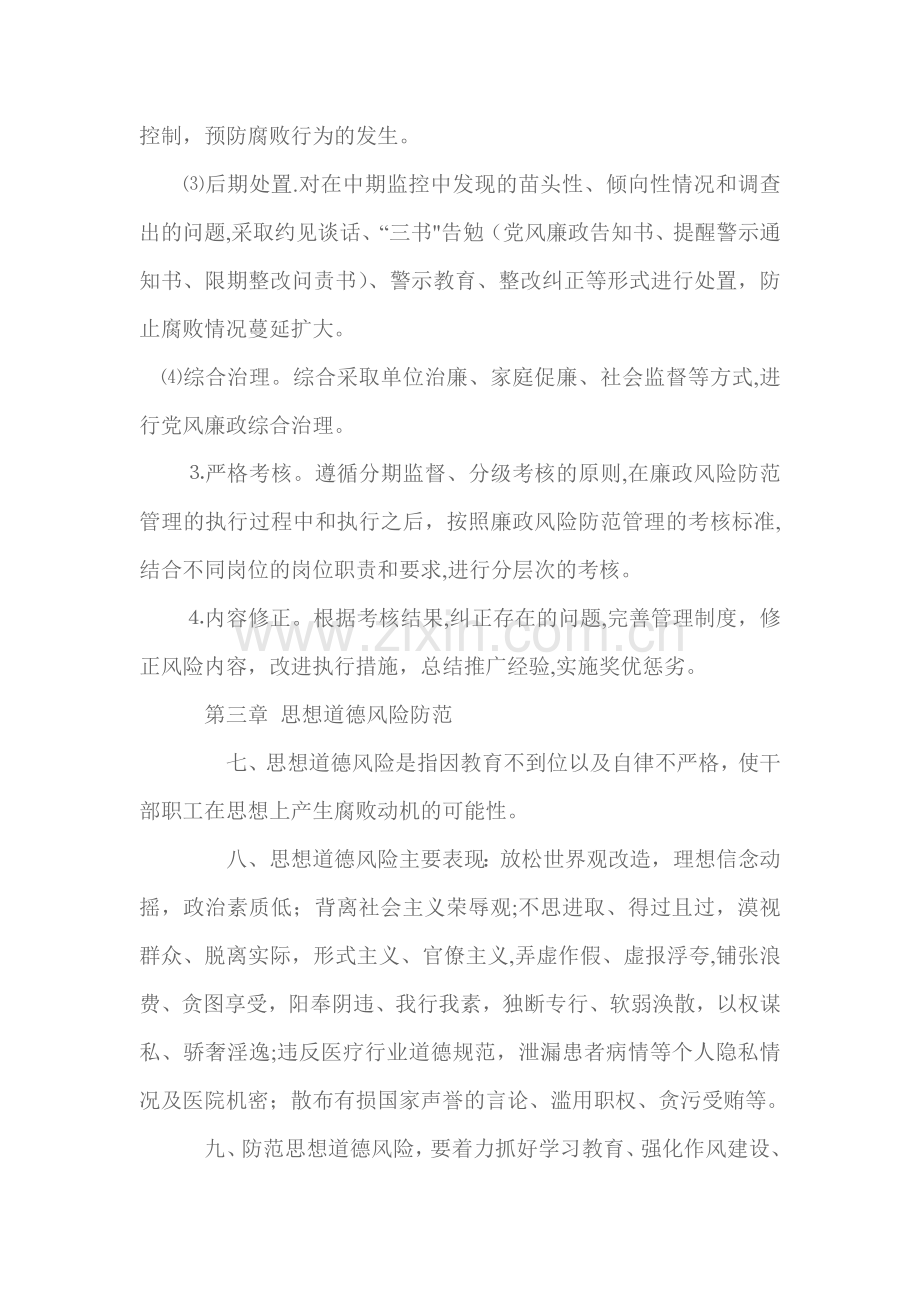 控制，预防腐败行为的发生。

⑶后期处置.对在中期监控中发现的苗头性、倾向性情况和调查出的问题,采取约见谈话、“三书”告勉（党风廉政告知书、提醒警示通知书、限期整改问责书）、警示教育、整改纠正等形式进行处置，防止腐败情况蔓延扩大。

⑷综合治理。综合采取单位治廉、家庭促廉、社会监督等方式,进行党风廉政综合治理。

3.严格考核。遵循分期监督、分级考核的原则,在廉政风险防范管理的执行过程中和执行之后，按照廉政风险防范管理的考核标准,结合不同岗位的岗位职责和要求,进行分层次的考核。

4.内容修正。根据考核结果,纠正存在的问题,完善管理制度，修正风险内容，改进执行措施，总结推广经验,实施奖优惩劣。

第三章 思想道德风险防范

七、思想道德风险是指因教育不到位以及自律不严格，使干部职工在思想上产生腐败动机的可能性。

八、思想道德风险主要表现：放松世界观改造，理想信念动摇，政治素质低；背离社会主义荣辱观;不思进取、得过且过，漠视群众、脱离实际，形式主义、官僚主义,弄虚作假、虚报浮夸,铺张浪费、贪图享受，阳奉阴违、我行我素，独断专行、软弱涣散，以权谋私、骄奢淫逸;违反医疗行业道德规范，泄漏患者病情等个人隐私情况及医院机密；散布有损国家声誉的言论、滥用职权、贪污受贿等。

九、防范思想道德风险，要着力抓好学习教育、强化作风建设、

www.zixin.com.cn